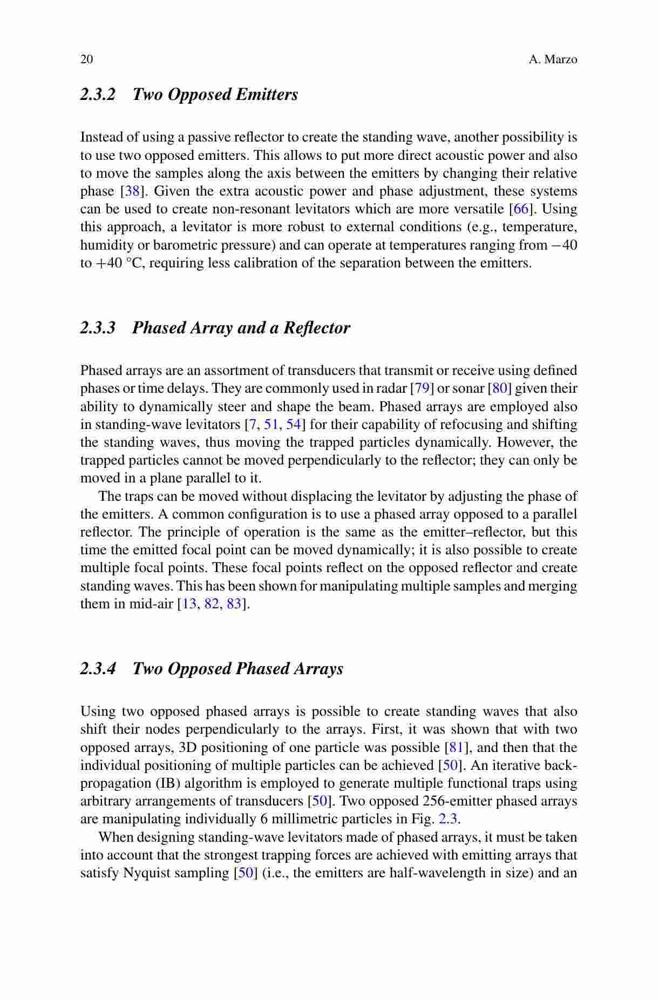 20 A. Marzo

2.3.2 Two Opposed Emitters

Instead of using a passive reflector to create the standing wave, another possibility is to use two opposed emitters. This allows to put more direct acoustic power and also to move the samples along the axis between the emitters by changing their relative phase [38]. Given the extra acoustic power and phase adjustment, these systems can be used to create non-resonant levitators which are more versatile [66]. Using this approach, a levitator is more robust to external conditions (e.g., temperature, humidity or barometric pressure) and can operate at temperatures ranging from −40 to +40 °C, requiring less calibration of the separation between the emitters.

2.3.3 Phased Array and a Reflector

Phased arrays are an assortment of transducers that transmit or receive using defined phases or time delays. They are commonly used in radar [79] or sonar [80] given their ability to dynamically steer and shape the beam. Phased arrays are employed also in standing-wave levitators [7, 51, 54] for their capability of refocusing and shifting the standing waves, thus moving the trapped particles dynamically. However, the trapped particles cannot be moved perpendicularly to the reflector; they can only be moved in a plane parallel to it.

The traps can be moved without displacing the levitator by adjusting the phase of the emitters. A common configuration is to use a phased array opposed to a parallel reflector. The principle of operation is the same as the emitter–reflector, but this time the emitted focal point can be moved dynamically; it is also possible to create multiple focal points. These focal points reflect on the opposed reflector and create standing waves. This has been shown for manipulating multiple samples and merging them in mid-air [13, 82, 83].

2.3.4 Two Opposed Phased Arrays

Using two opposed phased arrays is possible to create standing waves that also shift their nodes perpendicularly to the arrays. First, it was shown that with two opposed arrays, 3D positioning of one particle was possible [81], and then that the individual positioning of multiple particles can be achieved [50]. An iterative backpropagation (IB) algorithm is employed to generate multiple functional traps using arbitrary arrangements of transducers [50]. Two opposed 256-emitter phased arrays are manipulating individually 6 millimetric particles in Fig. 2.3.

When designing standing-wave levitators made of phased arrays, it must be taken into account that the strongest trapping forces are achieved with emitting arrays that satisfy Nyquist sampling [50] (i.e., the emitters are half-wavelength in size) and an